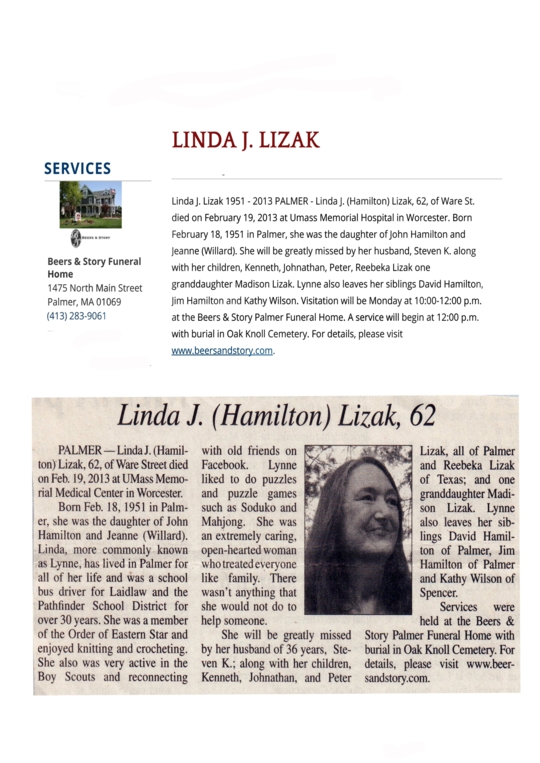 LINDA J. LIZAK

SERVICES

BEERS & STORY

Beers & Story Funeral Home
1475 North Main Street
Palmer, MA 01069
(413) 283-9061

Linda J. Lizak 1951 - 2013 PALMER - Linda J. (Hamilton) Lizak, 62, of Ware St. died on February 19, 2013 at Umass Memorial Hospital in Worcester. Born February 18, 1951 in Palmer, she was the daughter of John Hamilton and Jeanne (Willard). She will be greatly missed by her husband, Steven K. along with her children, Kenneth, Johnathan, Peter, Reebeka Lizak one granddaughter Madison Lizak. Lynne also leaves her siblings David Hamilton, Jim Hamilton and Kathy Wilson. Visitation will be Monday at 10:00-12:00 p.m. at the Beers & Story Palmer Funeral Home. A service will begin at 12:00 p.m. with burial in Oak Knoll Cemetery. For details, please visit www.beersandstory.com.

Linda J. (Hamilton) Lizak, 62

PALMER — Linda J. (Hamilton) Lizak, 62, of Ware Street died on Feb. 19, 2013 at UMass Memorial Medical Center in Worcester.

Born Feb. 18, 1951 in Palmer, she was the daughter of John Hamilton and Jeanne (Willard). Linda, more commonly known as Lynne, has lived in Palmer for all of her life and was a school bus driver for Laidlaw and the Pathfinder School District for over 30 years. She was a member of the Order of Eastern Star and enjoyed knitting and crocheting. She also was very active in the Boy Scouts and reconnecting with old friends on Facebook. Lynne liked to do puzzles and puzzle games such as Soduko and Mahjong. She was an extremely caring, open-hearted woman who treated everyone like family. There wasn't anything that she would not do to help someone.

She will be greatly missed by her husband of 36 years, Steven K.; along with her children, Kenneth, Johnathan, and Peter Lizak, all of Palmer and Reebeka Lizak of Texas; and one granddaughter Madison Lizak. Lynne also leaves her siblings David Hamilton of Palmer, Jim Hamilton of Palmer and Kathy Wilson of Spencer.

Services were held at the Beers & Story Palmer Funeral Home with burial in Oak Knoll Cemetery. For details, please visit www.beersandstory.com.